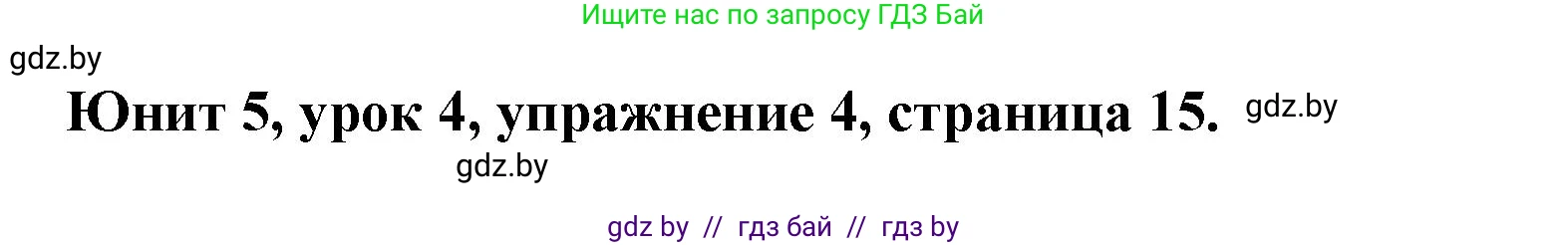 Ищите нас по запросу ГДЗ Бай

gdz.by

Юнит 5, урок 4, упражнение 4, страница 15.

gdz.by

gdz.by

gdz by // гдз бай // гдз by